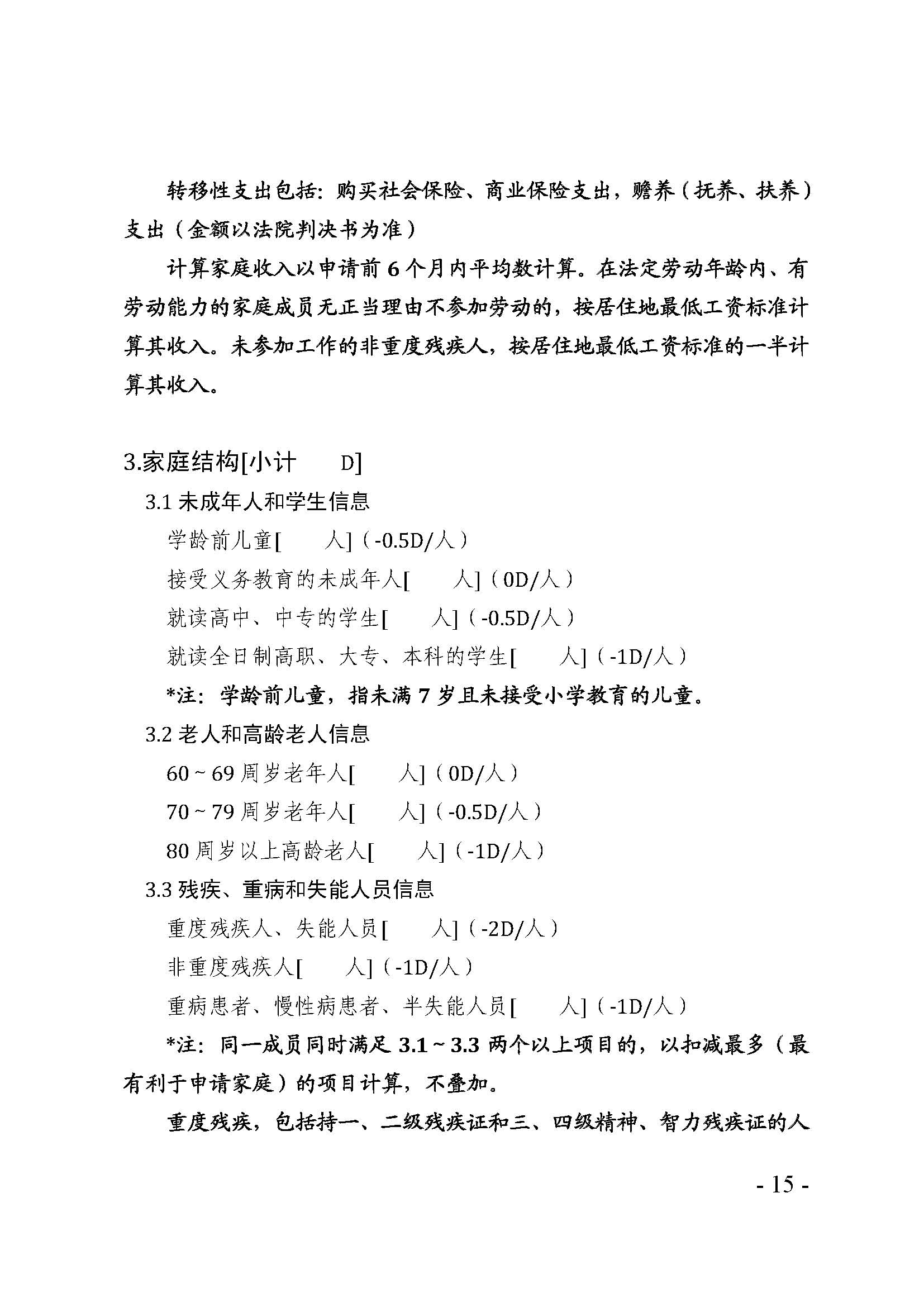 转移性支出包括：购买社会保险、商业保险支出，赡养（抚养、扶养）支出（金额以法院判决书为准）

计算家庭收入以申请前 6 个月内平均数计算。在法定劳动年龄内、有劳动能力的家庭成员无正当理由不参加劳动的，按居住地最低工资标准计算其收入。未参加工作的非重度残疾人，按居住地最低工资标准的一半计算其收入。

3.家庭结构[小计　　D]

3.1 未成年人和学生信息

学龄前儿童[　　人]（-0.5D/人）

接受义务教育的未成年人[　　人]（0D/人）

就读高中、中专的学生[　　人]（-0.5D/人）

就读全日制高职、大专、本科的学生[　　人]（-1D/人）

*注：学龄前儿童，指未满 7 岁且未接受小学教育的儿童。

3.2 老人和高龄老人信息

60 ~ 69 周岁老年人[　　人]（0D/人）

70 ~ 79 周岁老年人[　　人]（-0.5D/人）

80 周岁以上高龄老人[　　人]（-1D/人）

3.3 残疾、重病和失能人员信息

重度残疾人、失能人员[　　人]（-2D/人）

非重度残疾人[　　人]（-1D/人）

重病患者、慢性病患者、半失能人员[　　人]（-1D/人）

*注：同一成员同时满足 3.1 ~ 3.3 两个以上项目的，以扣减最多（最有利于申请家庭）的项目计算，不叠加。

重度残疾，包括持一、二级残疾证和三、四级精神、智力残疾证的人

- 15 -